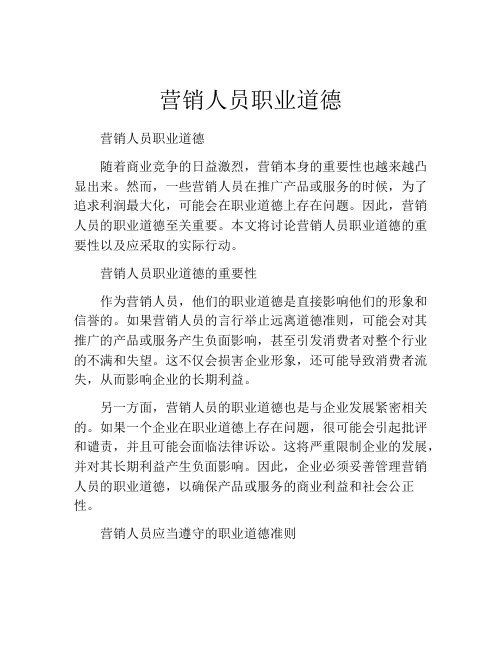 营销人员职业道德

营销人员职业道德

随着商业竞争的日益激烈，营销本身的重要性也越来越凸显出来。然而，一些营销人员在推广产品或服务的时候，为了追求利润最大化，可能会在职业道德上存在问题。因此，营销人员的职业道德至关重要。本文将讨论营销人员职业道德的重要性以及应采取的实际行动。

营销人员职业道德的重要性

作为营销人员，他们的职业道德是直接影响他们的形象和信誉的。如果营销人员的言行举止远离道德准则，可能会对其推广的产品或服务产生负面影响，甚至引发消费者对整个行业的不满和失望。这不仅会损害企业形象，还可能导致消费者流失，从而影响企业的长期利益。

另一方面，营销人员的职业道德也是与企业发展紧密相关的。如果一个企业在职业道德上存在问题，很可能会引起批评和谴责，并且可能会面临法律诉讼。这将严重限制企业的发展，并对其长期利益产生负面影响。因此，企业必须妥善管理营销人员的职业道德，以确保产品或服务的商业利益和社会公正性。

营销人员应当遵守的职业道德准则